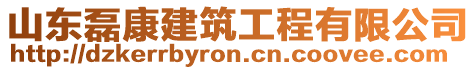 山东磊康建筑工程有限公司
http://dzkerrbyron.cn.coovee.com